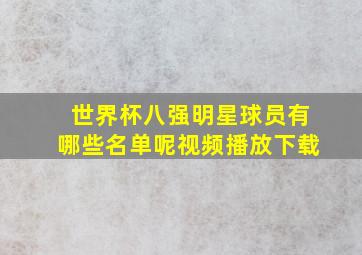 世界杯八强明星球员有哪些名单呢视频播放下载